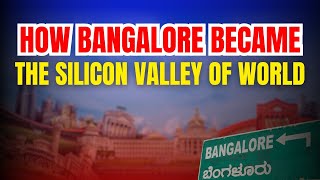 HOW BANGALORE BECAME
THE SILICON VALLEY OF WORLD

BANGALORE
ಬೆಂಗಳೂರು